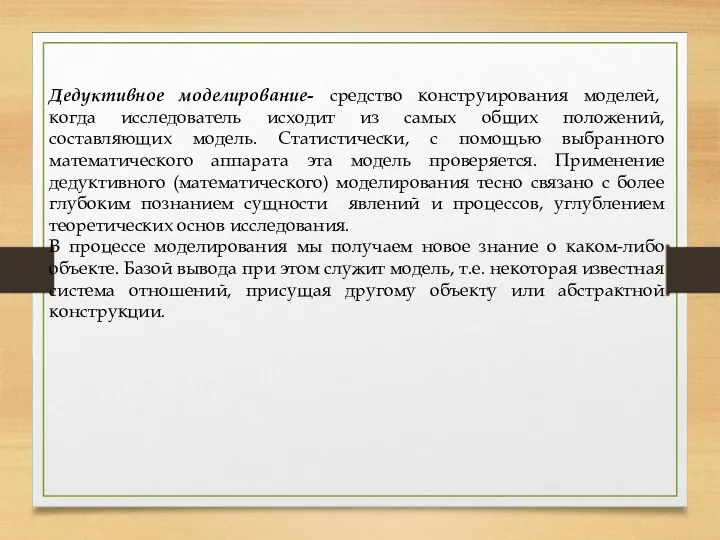 Дедуктивное моделирование- средство конструирования моделей, когда исследователь исходит из самых общих положений, составляющих модель. Статистически, с помощью выбранного математического аппарата эта модель проверяется. Применение дедуктивного (математического) моделирования тесно связано с более глубоким познанием сущности явлений и процессов, углублением теоретических основ исследования.
В процессе моделирования мы получаем новое знание о каком-либо объекте. Базой вывода при этом служит модель, т.е. некоторая известная система отношений, присущая другому объекту или абстрактной конструкции.